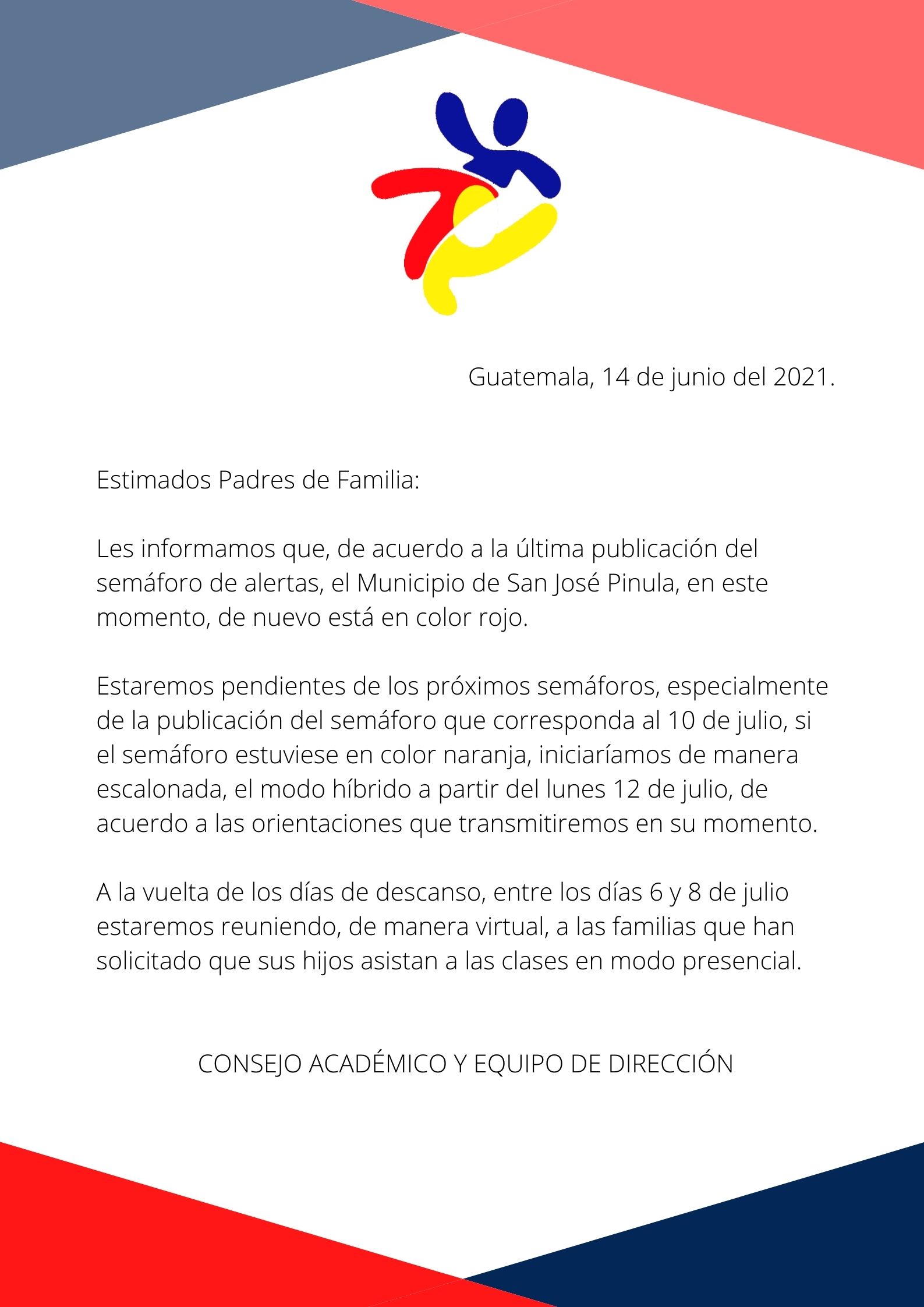 Guatemala, 14 de junio del 2021.

Estimados Padres de Familia:

Les informamos que, de acuerdo a la última publicación del semáforo de alertas, el Municipio de San José Pinula, en este momento, de nuevo está en color rojo.

Estaremos pendientes de los próximos semáforos, especialmente de la publicación del semáforo que corresponda al 10 de julio, si el semáforo estuviese en color naranja, iniciaríamos de manera escalonada, el modo híbrido a partir del lunes 12 de julio, de acuerdo a las orientaciones que transmitiremos en su momento.

A la vuelta de los días de descanso, entre los días 6 y 8 de julio estaremos reuniendo, de manera virtual, a las familias que han solicitado que sus hijos asistan a las clases en modo presencial.

CONSEJO ACADÉMICO Y EQUIPO DE DIRECCIÓN